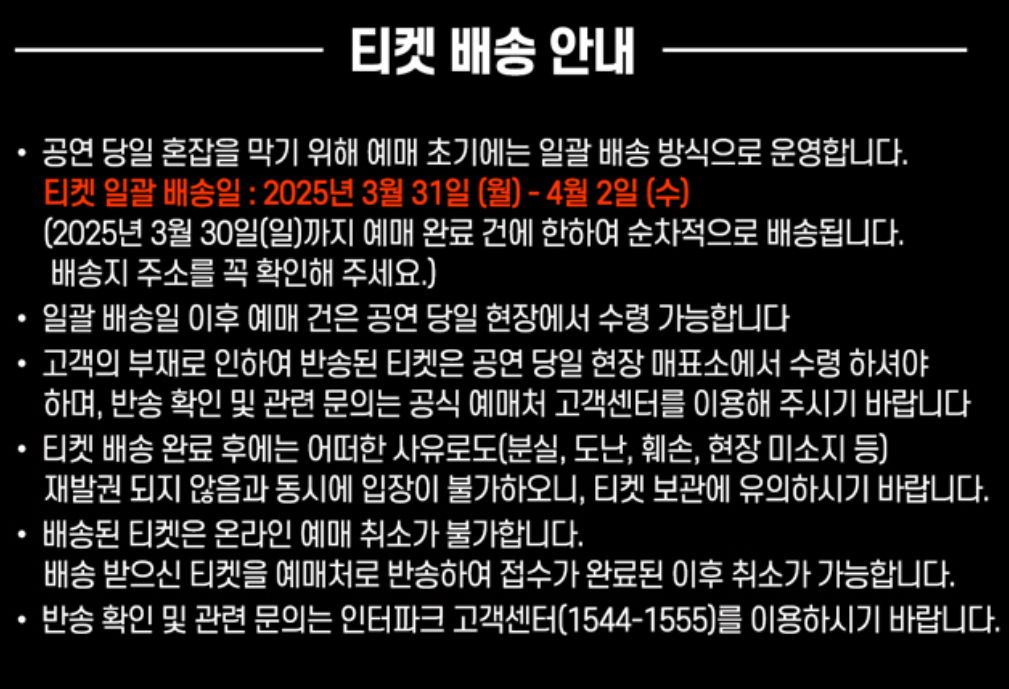 티켓 배송 안내

• 공연 당일 혼잡을 막기 위해 예매 초기에는 일괄 배송 방식으로 운영합니다. 티켓 일괄 배송일 : 2025년 3월 31일 (월) - 4월 2일 (수) (2025년 3월 30일(일)까지 예매 완료 건에 한하여 순차적으로 배송됩니다. 배송지 주소를 꼭 확인해 주세요.)
• 일괄 배송일 이후 예매 건은 공연 당일 현장에서 수령 가능합니다
• 고객의 부재로 인하여 반송된 티켓은 공연 당일 현장 매표소에서 수령 하셔야 하며, 반송 확인 및 관련 문의는 공식 예매처 고객센터를 이용해 주시기 바랍니다
• 티켓 배송 완료 후에는 어떠한 사유로도(분실, 도난, 훼손, 현장 미소지 등) 재발권 되지 않음과 동시에 입장이 불가하오니, 티켓 보관에 유의하시기 바랍니다.
• 배송된 티켓은 온라인 예매 취소가 불가합니다. 배송 받으신 티켓을 예매처로 반송하여 접수가 완료된 이후 취소가 가능합니다.
• 반송 확인 및 관련 문의는 인터파크 고객센터(1544-1555)를 이용하시기 바랍니다.